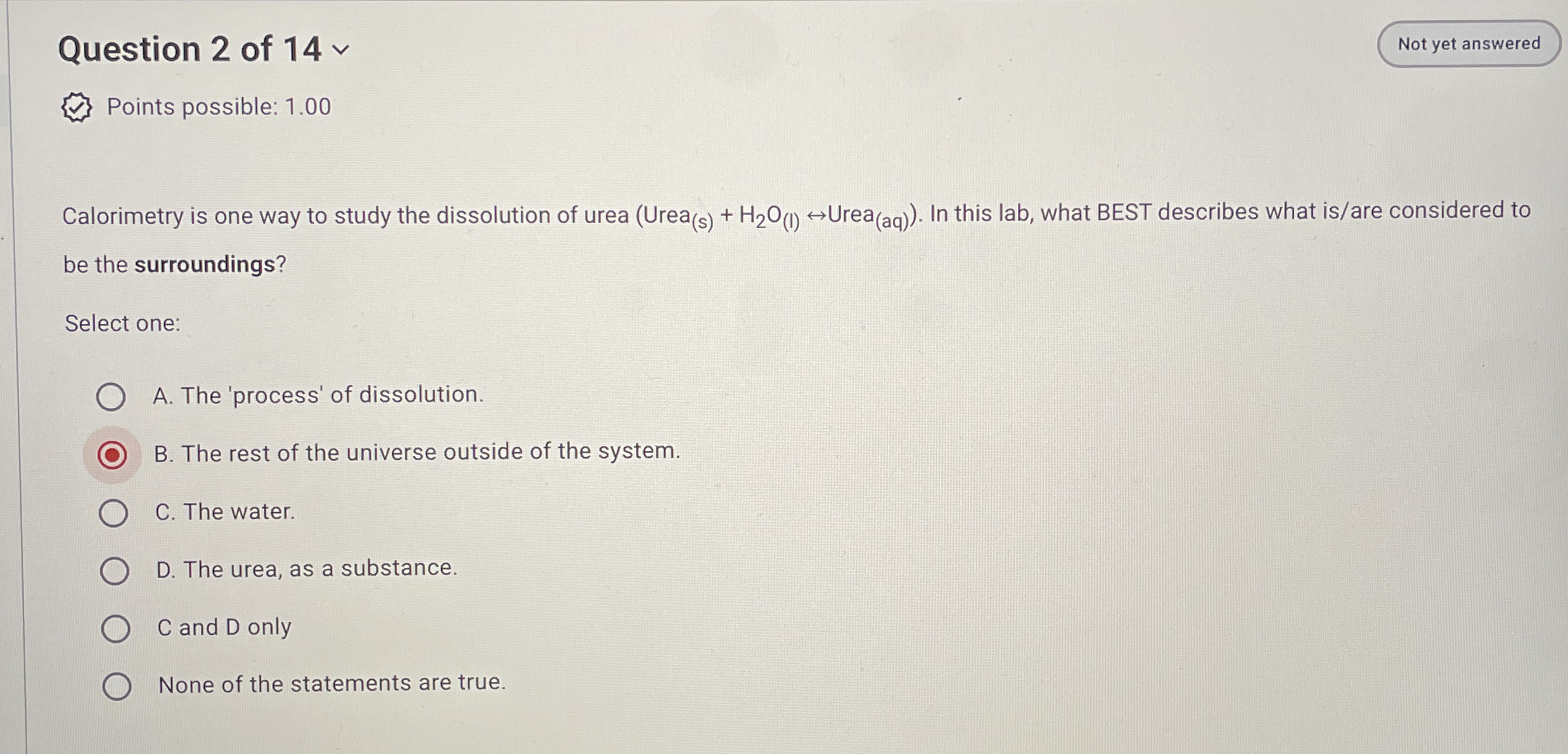 Question 2 of 14

Not yet answered

Points possible: 1.00

Calorimetry is one way to study the dissolution of urea ($Urea_{(s)} + H_2O_{(l)} \leftrightarrow Urea_{(aq)}$). In this lab, what BEST describes what is/are considered to be the surroundings?

Select one:

A. The 'process' of dissolution.

B. The rest of the universe outside of the system.

C. The water.

D. The urea, as a substance.

C and D only

None of the statements are true.